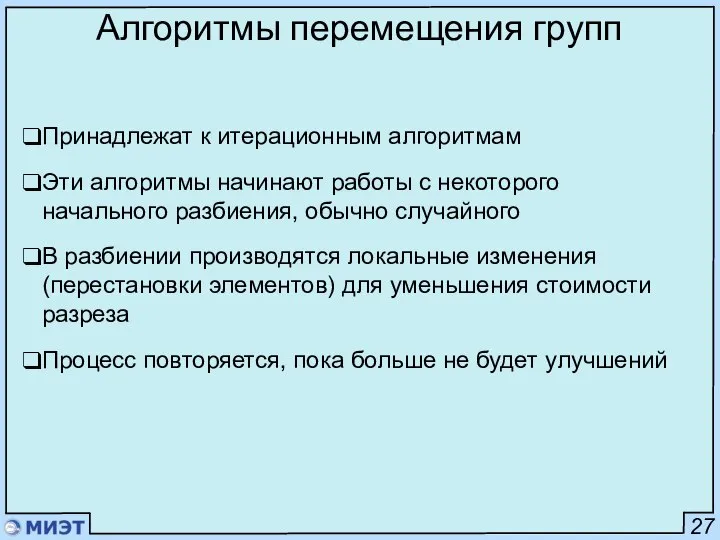 Алгоритмы перемещения групп

❑Принадлежат к итерационным алгоритмам

❑Эти алгоритмы начинают работы с некоторого начального разбиения, обычно случайного

❑В разбиении производятся локальные изменения (перестановки элементов) для уменьшения стоимости разреза

❑Процесс повторяется, пока больше не будет улучшений

МИЭТ

27